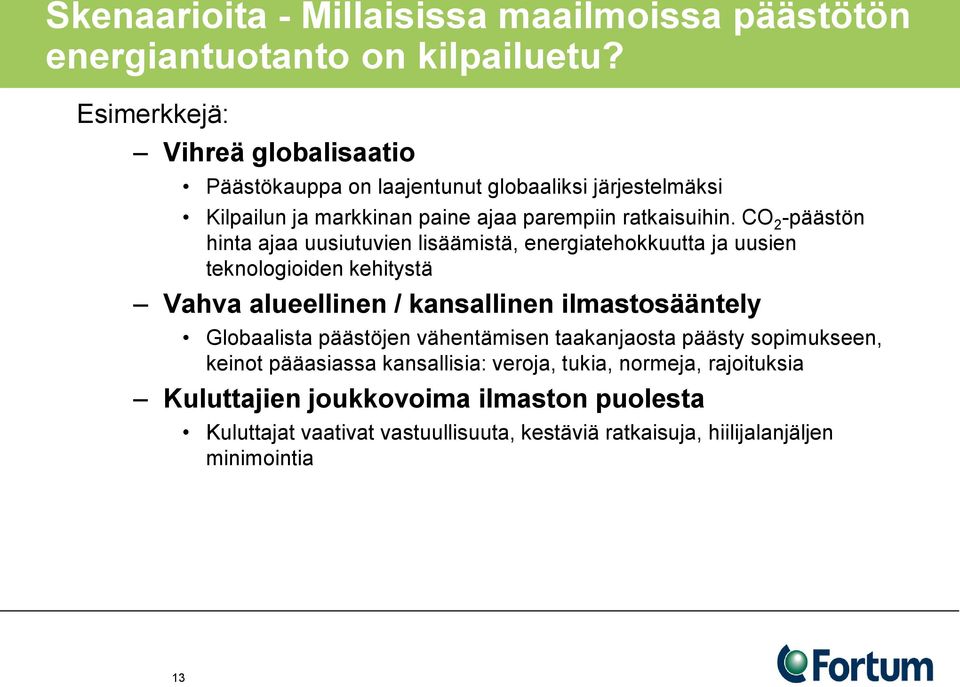 Skenaarioita - Millaisissa maailmoissa päästötön energiantuotanto on kilpailuetu?

Esimerkkejä:

– Vihreä globalisaatio

• Päästökauppa on laajentunut globaaliksi järjestelmäksi

• Kilpailun ja markkinan paine ajaa parempiin ratkaisuihin. $CO_2$-päästön hinta ajaa uusiutuvien lisäämistä, energiatehokkuutta ja uusien teknologioiden kehitystä

– Vahva alueellinen / kansallinen ilmastosääntely

• Globaalista päästöjen vähentämisen taakanjaosta päästy sopimukseen, keinot pääasiassa kansallisia: veroja, tukia, normeja, rajoituksia

– Kuluttajien joukkovoima ilmaston puolesta

• Kuluttajat vaativat vastuullisuuta, kestäviä ratkaisuja, hiilijalanjäljen minimointia

13

Fortum